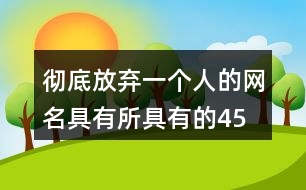 彻底放弃一个人的网名具有所具有的45